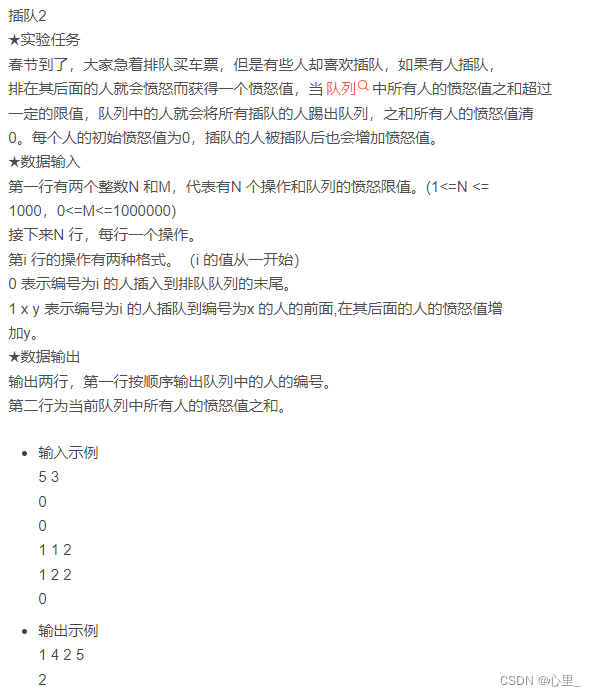 插队2
★实验任务
春节到了，大家急着排队买车票，但是有些人却喜欢插队，如果有人插队，排在其后面的人就会愤怒而获得一个愤怒值，当队列中所有人的愤怒值之和超过一定的限值，队列中的人就会将所有插队的人踢出队列，之和所有人的愤怒值清0。每个人的初始愤怒值为0，插队的人被插队后也会增加愤怒值。
★数据输入
第一行有两个整数N 和M，代表有N 个操作和队列的愤怒限值。(1<=N <= 1000，0<=M<=1000000)
接下来N 行，每行一个操作。
第i 行的操作有两种格式。 (i 的值从一开始)
0 表示编号为i 的人插入到排队队列的末尾。
1 x y 表示编号为i 的人插队到编号为x 的人的前面,在其后面的人的愤怒值增加y。
★数据输出
输出两行，第一行按顺序输出队列中的人的编号。
第二行为当前队列中所有人的愤怒值之和。

• 输入示例
5 3
0
0
1 1 2
1 2 2
0

• 输出示例
1 4 2 5
2

CSDN @心里_